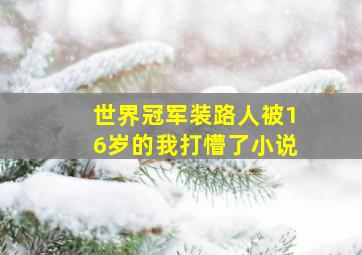 世界冠军装路人被16岁的我打懵了小说